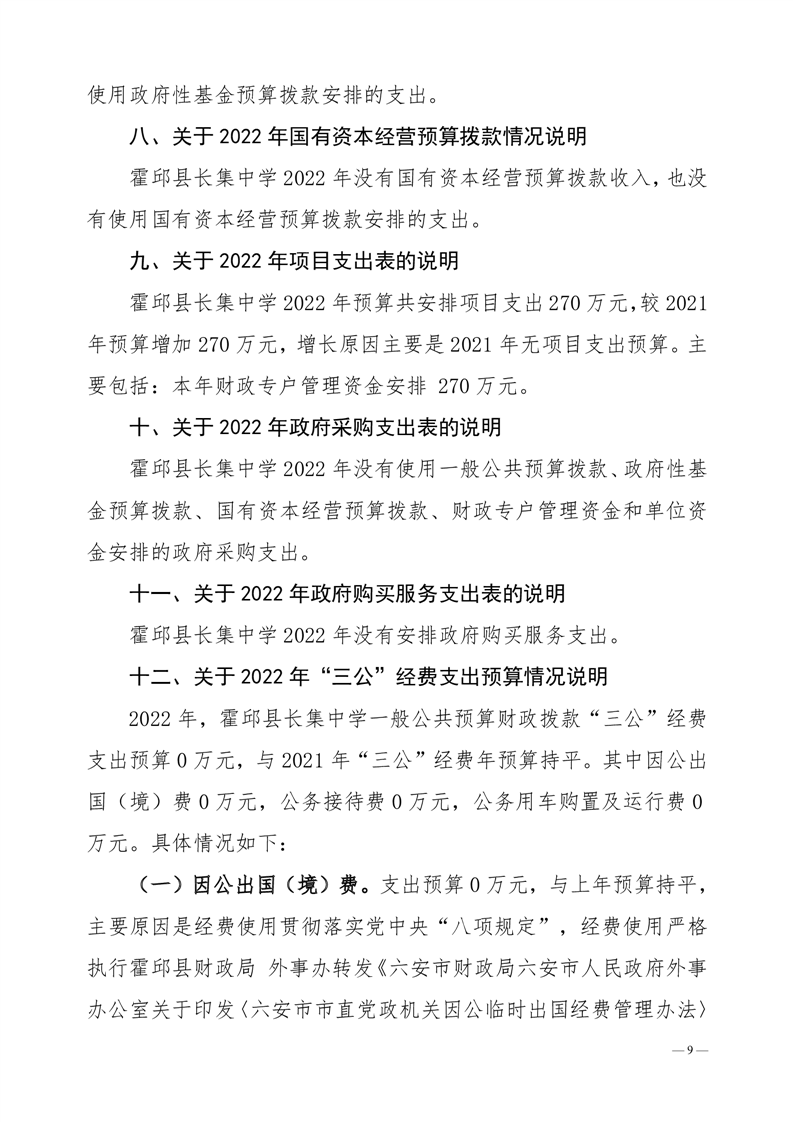 使用政府性基金预算拨款安排的支出。

八、关于 2022 年国有资本经营预算拨款情况说明

霍邱县长集中学 2022 年没有国有资本经营预算拨款收入，也没有使用国有资本经营预算拨款安排的支出。

九、关于 2022 年项目支出表的说明

霍邱县长集中学 2022 年预算共安排项目支出 270 万元，较 2021 年预算增加 270 万元，增长原因主要是 2021 年无项目支出预算。主要包括：本年财政专户管理资金安排 270 万元。

十、关于 2022 年政府采购支出表的说明

霍邱县长集中学 2022 年没有使用一般公共预算拨款、政府性基金预算拨款、国有资本经营预算拨款、财政专户管理资金和单位资金安排的政府采购支出。

十一、关于 2022 年政府购买服务支出表的说明

霍邱县长集中学 2022 年没有安排政府购买服务支出。

十二、关于 2022 年“三公”经费支出预算情况说明

2022 年，霍邱县长集中学一般公共预算财政拨款“三公”经费支出预算 0 万元，与 2021 年“三公”经费年预算持平。其中因公出国（境）费 0 万元，公务接待费 0 万元，公务用车购置及运行费 0 万元。具体情况如下：

（一）因公出国（境）费。支出预算 0 万元，与上年预算持平，主要原因是经费使用贯彻落实党中央“八项规定”，经费使用严格执行霍邱县财政局 外事办转发《六安市财政局六安市人民政府外事办公室关于印发〈六安市市直党政机关因公临时出国经费管理办法〉

— 9 —